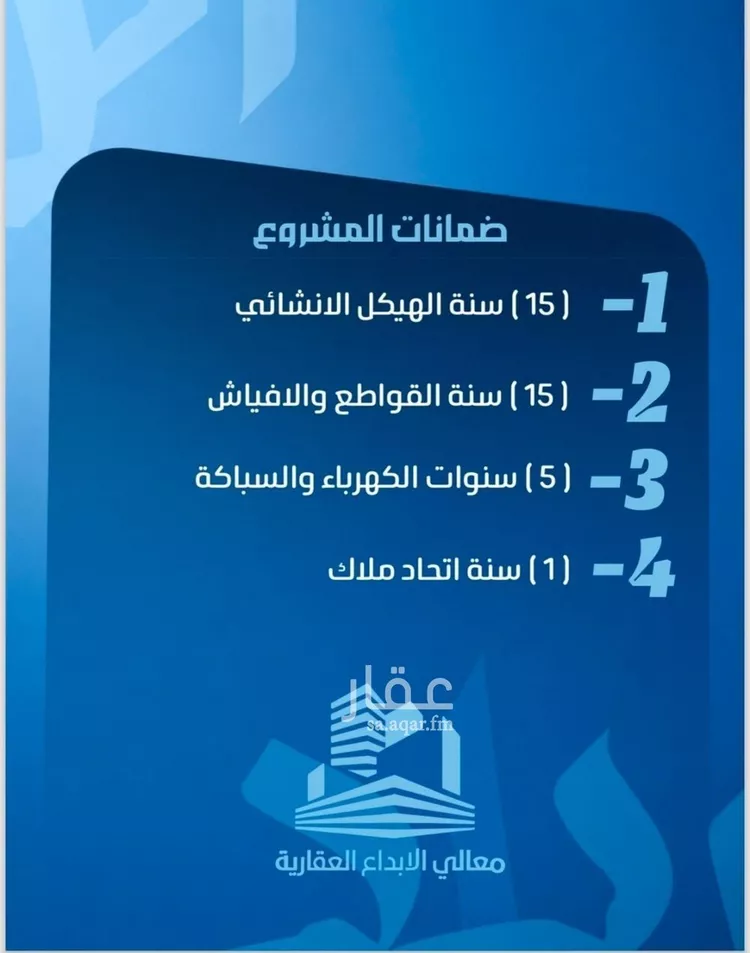 ضمانات المشروع

1- ( 15 ) سنة الهيكل الانشائي

2- ( 15 ) سنة القواطع والافياش

3- ( 5 ) سنوات الكهرباء والسباكة

4- ( 1 ) سنة اتحاد ملاك

عقار
sa.aqar.fm

معالي الابداع العقارية